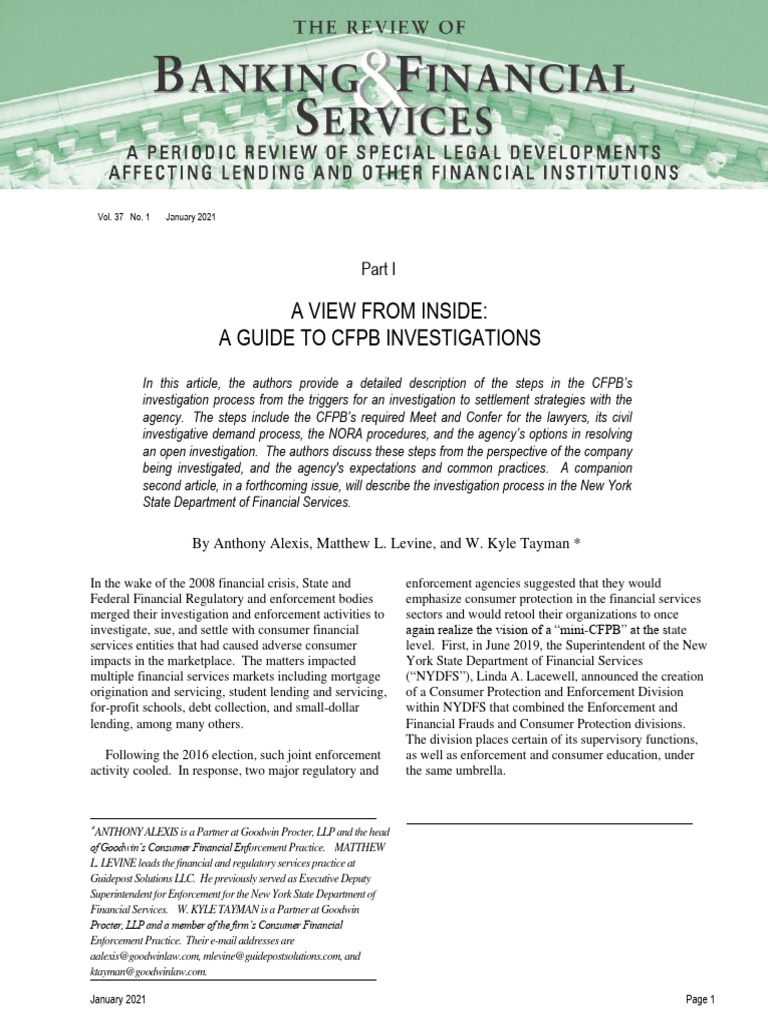 THE REVIEW OF

BANKING & FINANCIAL SERVICES

A PERIODIC REVIEW OF SPECIAL LEGAL DEVELOPMENTS AFFECTING LENDING AND OTHER FINANCIAL INSTITUTIONS

Vol. 37 No. 1 January 2021

Part I

A VIEW FROM INSIDE:
A GUIDE TO CFPB INVESTIGATIONS

In this article, the authors provide a detailed description of the steps in the CFPB's investigation process from the triggers for an investigation to settlement strategies with the agency. The steps include the CFPB's required Meet and Confer for the lawyers, its civil investigative demand process, the NORA procedures, and the agency's options in resolving an open investigation. The authors discuss these steps from the perspective of the company being investigated, and the agency's expectations and common practices. A companion second article, in a forthcoming issue, will describe the investigation process in the New York State Department of Financial Services.

By Anthony Alexis, Matthew L. Levine, and W. Kyle Tayman *

In the wake of the 2008 financial crisis, State and Federal Financial Regulatory and enforcement bodies merged their investigation and enforcement activities to investigate, sue, and settle with consumer financial services entities that had caused adverse consumer impacts in the marketplace. The matters impacted multiple financial services markets including mortgage origination and servicing, student lending and servicing, for-profit schools, debt collection, and small-dollar lending, among many others.

Following the 2016 election, such joint enforcement activity cooled. In response, two major regulatory and enforcement agencies suggested that they would emphasize consumer protection in the financial services sectors and would retool their organizations to once again realize the vision of a "mini-CFPB" at the state level. First, in June 2019, the Superintendent of the New York State Department of Financial Services ("NYDFS"), Linda A. Lacewell, announced the creation of a Consumer Protection and Enforcement Division within NYDFS that combined the Enforcement and Financial Frauds and Consumer Protection divisions. The division places certain of its supervisory functions, as well as enforcement and consumer education, under the same umbrella.

*ANTHONY ALEXIS is a Partner at Goodwin Procter, LLP and the head of Goodwin's Consumer Financial Enforcement Practice. MATTHEW L. LEVINE leads the financial and regulatory services practice at Guidepost Solutions LLC. He previously served as Executive Deputy Superintendent for Enforcement for the New York State Department of Financial Services. W. KYLE TAYMAN is a Partner at Goodwin Procter, LLP and a member of the firm's Consumer Financial Enforcement Practice. Their e-mail addresses are aalexis@goodwinlaw.com, mlevine@guidepostsolutions.com, and ktayman@goodwinlaw.com.

January 2021

Page 1